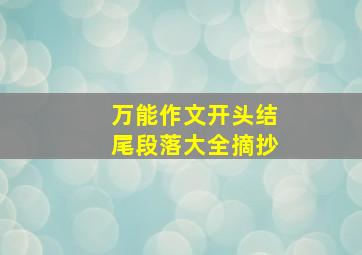 万能作文开头结尾段落大全摘抄